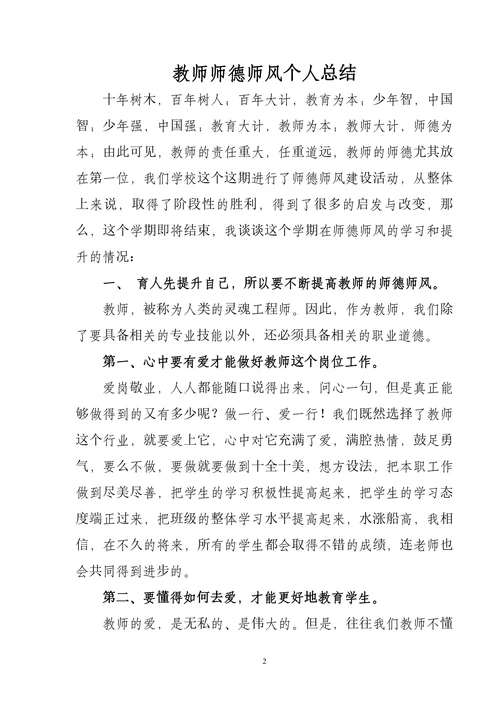 教师师德师风个人总结

十年树木，百年树人；百年大计，教育为本；少年智，中国智；少年强，中国强；教育大计，教师为本；教师大计，师德为本；由此可见，教师的责任重大，任重道远，教师的师德尤其放在第一位，我们学校这个这期进行了师德师风建设活动，从整体上来说，取得了阶段性的胜利，得到了很多的启发与改变，那么，这个学期即将结束，我谈谈这个学期在师德师风的学习和提升的情况：

一、 育人先提升自己，所以要不断提高教师的师德师风。

教师，被称为人类的灵魂工程师。因此，作为教师，我们除了要具备相关的专业技能以外，还必须具备相关的职业道德。

第一、心中要有爱才能做好教师这个岗位工作。

爱岗敬业，人人都能随口说得出来，问心一句，但是真正能够做得到的又有多少呢？做一行、爱一行！我们既然选择了教师这个行业，就要爱上它，心中对它充满了爱，满腔热情，鼓足勇气，要么不做，要做就要做到十全十美，想方设法，把本职工作做到尽美尽善，把学生的学习积极性提高起来，把学生的学习态度端正过来，把班级的整体学习水平提高起来，水涨船高，我相信，在不久的将来，所有的学生都会取得不错的成绩，连老师也会共同得到进步的。

第二、要懂得如何去爱，才能更好地教育学生。

教师的爱，是无私的、是伟大的。但是，往往我们教师不懂

2